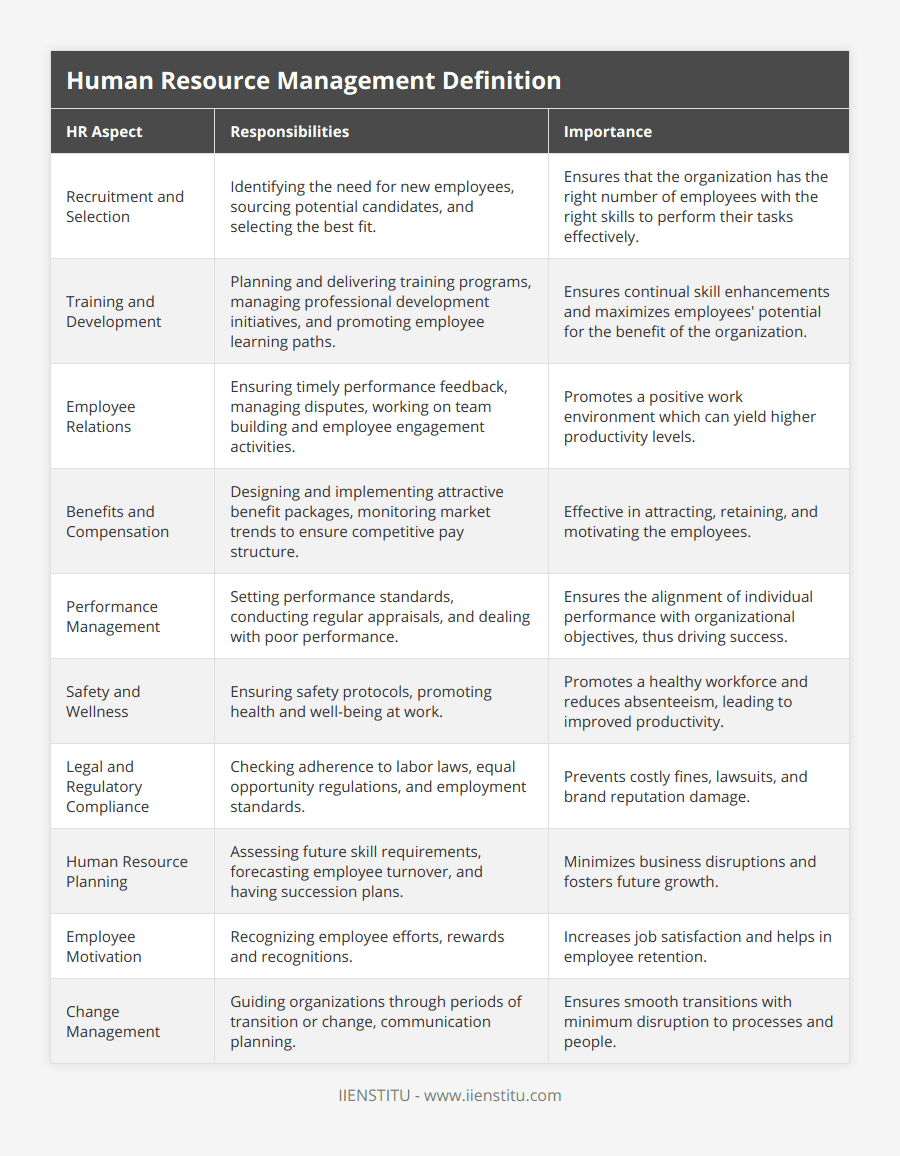 Human Resource Management Definition

| HR Aspect | Responsibilities | Importance |
|---|---|---|
| Recruitment and Selection | Identifying the need for new employees, sourcing potential candidates, and selecting the best fit. | Ensures that the organization has the right number of employees with the right skills to perform their tasks effectively. |
| Training and Development | Planning and delivering training programs, managing professional development initiatives, and promoting employee learning paths. | Ensures continual skill enhancements and maximizes employees' potential for the benefit of the organization. |
| Employee Relations | Ensuring timely performance feedback, managing disputes, working on team building and employee engagement activities. | Promotes a positive work environment which can yield higher productivity levels. |
| Benefits and Compensation | Designing and implementing attractive benefit packages, monitoring market trends to ensure competitive pay structure. | Effective in attracting, retaining, and motivating the employees. |
| Performance Management | Setting performance standards, conducting regular appraisals, and dealing with poor performance. | Ensures the alignment of individual performance with organizational objectives, thus driving success. |
| Safety and Wellness | Ensuring safety protocols, promoting health and well-being at work. | Promotes a healthy workforce and reduces absenteeism, leading to improved productivity. |
| Legal and Regulatory Compliance | Checking adherence to labor laws, equal opportunity regulations, and employment standards. | Prevents costly fines, lawsuits, and brand reputation damage. |
| Human Resource Planning | Assessing future skill requirements, forecasting employee turnover, and having succession plans. | Minimizes business disruptions and fosters future growth. |
| Employee Motivation | Recognizing employee efforts, rewards and recognitions. | Increases job satisfaction and helps in employee retention. |
| Change Management | Guiding organizations through periods of transition or change, communication planning. | Ensures smooth transitions with minimum disruption to processes and people. |

IIENSTITU - www.iienstitu.com